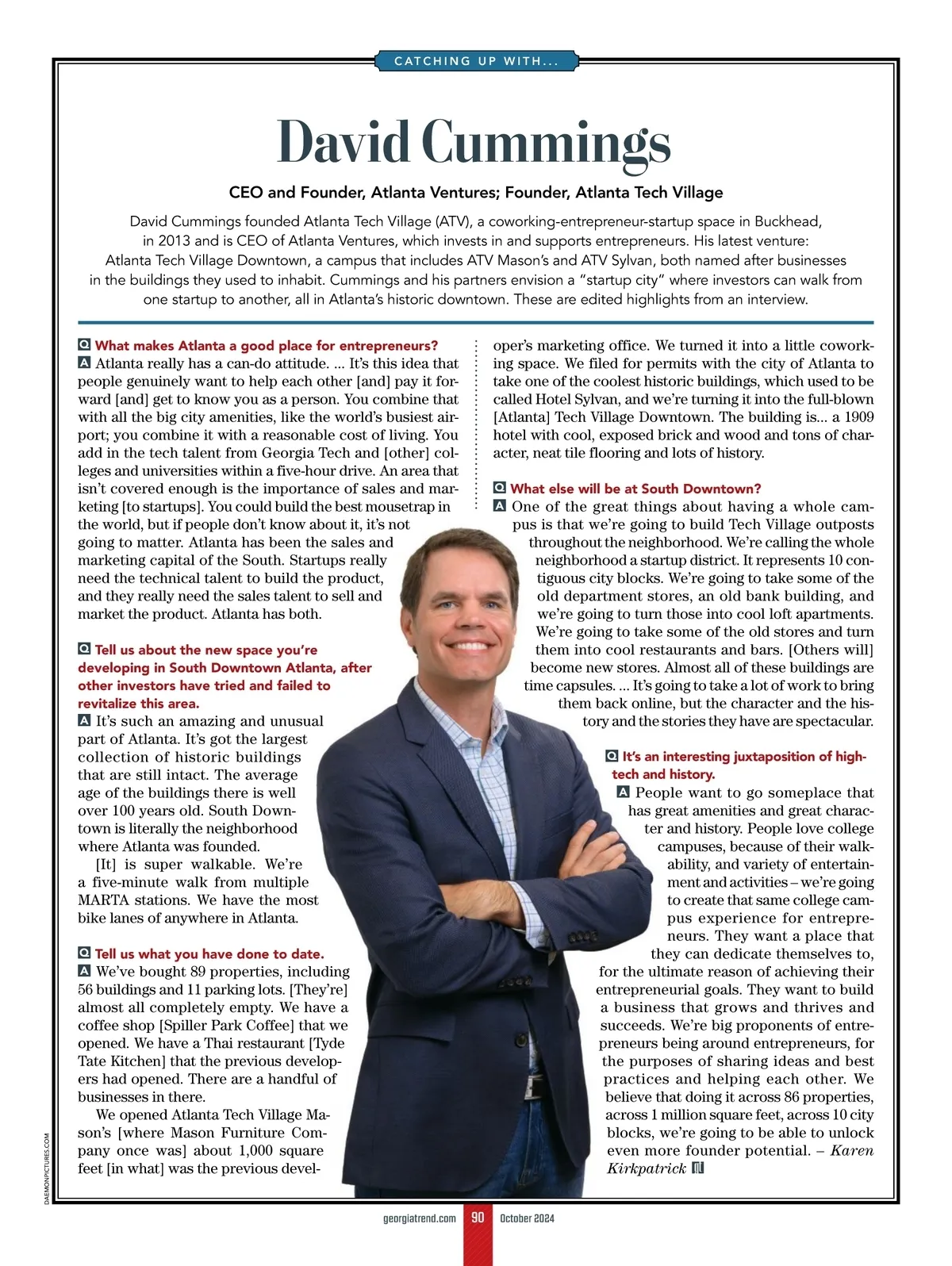 CATCHING UP WITH...

David Cummings

CEO and Founder, Atlanta Ventures; Founder, Atlanta Tech Village

David Cummings founded Atlanta Tech Village (ATV), a coworking-entrepreneur-startup space in Buckhead, in 2013 and is CEO of Atlanta Ventures, which invests in and supports entrepreneurs. His latest venture: Atlanta Tech Village Downtown, a campus that includes ATV Mason's and ATV Sylvan, both named after businesses in the buildings they used to inhabit. Cummings and his partners envision a "startup city" where investors can walk from one startup to another, all in Atlanta's historic downtown. These are edited highlights from an interview.

Q What makes Atlanta a good place for entrepreneurs?
A Atlanta really has a can-do attitude. ... It's this idea that people genuinely want to help each other [and] pay it forward [and] get to know you as a person. You combine that with all the big city amenities, like the world's busiest airport; you combine it with a reasonable cost of living. You add in the tech talent from Georgia Tech and [other] colleges and universities within a five-hour drive. An area that isn't covered enough is the importance of sales and marketing [to startups]. You could build the best mousetrap in the world, but if people don't know about it, it's not going to matter. Atlanta has been the sales and marketing capital of the South. Startups really need the technical talent to build the product, and they really need the sales talent to sell and market the product. Atlanta has both.

Q Tell us about the new space you're developing in South Downtown Atlanta, after other investors have tried and failed to revitalize this area.
A It's such an amazing and unusual part of Atlanta. It's got the largest collection of historic buildings that are still intact. The average age of the buildings there is well over 100 years old. South Downtown is literally the neighborhood where Atlanta was founded.

[It] is super walkable. We're a five-minute walk from multiple MARTA stations. We have the most bike lanes of anywhere in Atlanta.

Q Tell us what you have done to date.
A We've bought 89 properties, including 56 buildings and 11 parking lots. [They're] almost all completely empty. We have a coffee shop [Spiller Park Coffee] that we opened. We have a Thai restaurant [Tyde Tate Kitchen] that the previous developers had opened. There are a handful of businesses in there.

We opened Atlanta Tech Village Mason's [where Mason Furniture Company once was] about 1,000 square feet [in what] was the previous developer's marketing office. We turned it into a little coworking space. We filed for permits with the city of Atlanta to take one of the coolest historic buildings, which used to be called Hotel Sylvan, and we're turning it into the full-blown [Atlanta] Tech Village Downtown. The building is... a 1909 hotel with cool, exposed brick and wood and tons of character, neat tile flooring and lots of history.

Q What else will be at South Downtown?
A One of the great things about having a whole campus is that we're going to build Tech Village outposts throughout the neighborhood. We're calling the whole neighborhood a startup district. It represents 10 contiguous city blocks. We're going to take some of the old department stores, an old bank building, and we're going to turn those into cool loft apartments. We're going to take some of the old stores and turn them into cool restaurants and bars. [Others will] become new stores. Almost all of these buildings are time capsules. ... It's going to take a lot of work to bring them back online, but the character and the history and the stories they have are spectacular.

Q It's an interesting juxtaposition of high-tech and history.
A People want to go someplace that has great amenities and great character and history. People love college campuses, because of their walkability, and variety of entertainment and activities – we're going to create that same college campus experience for entrepreneurs. They want a place that they can dedicate themselves to, for the ultimate reason of achieving their entrepreneurial goals. They want to build a business that grows and thrives and succeeds. We're big proponents of entrepreneurs being around entrepreneurs, for the purposes of sharing ideas and best practices and helping each other. We believe that doing it across 86 properties, across 1 million square feet, across 10 city blocks, we're going to be able to unlock even more founder potential. – Karen Kirkpatrick

DAEMONPICTURES.COM

georgiatrend.com 90 October 2024